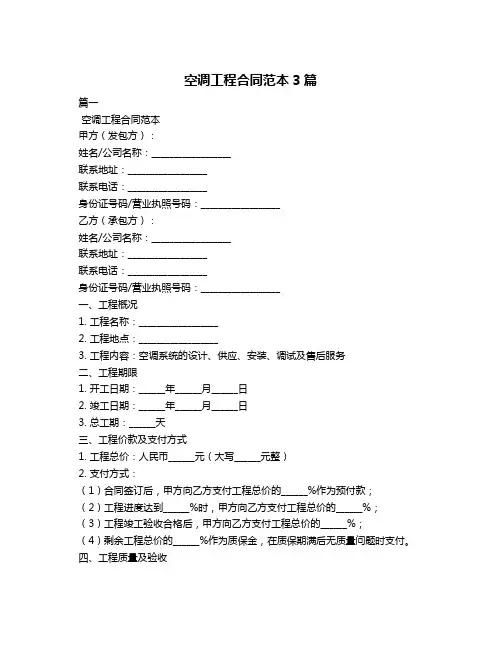 空调工程合同范本 3 篇

篇一

空调工程合同范本

甲方（发包方）：

姓名/公司名称：________________

联系地址：________________

联系电话：________________

身份证号码/营业执照号码：________________

乙方（承包方）：

姓名/公司名称：________________

联系地址：________________

联系电话：________________

身份证号码/营业执照号码：________________

一、工程概况

1. 工程名称：________________

2. 工程地点：________________

3. 工程内容：空调系统的设计、供应、安装、调试及售后服务

二、工程期限

1. 开工日期：_____年_____月_____日

2. 竣工日期：_____年_____月_____日

3. 总工期：_____天

三、工程价款及支付方式

1. 工程总价：人民币_____元（大写_____元整）

2. 支付方式：

（1）合同签订后，甲方向乙方支付工程总价的_____%作为预付款；

（2）工程进度达到_____%时，甲方向乙方支付工程总价的_____%；

（3）工程竣工验收合格后，甲方向乙方支付工程总价的_____%；

（4）剩余工程总价的_____%作为质保金，在质保期满后无质量问题时支付。

四、工程质量及验收